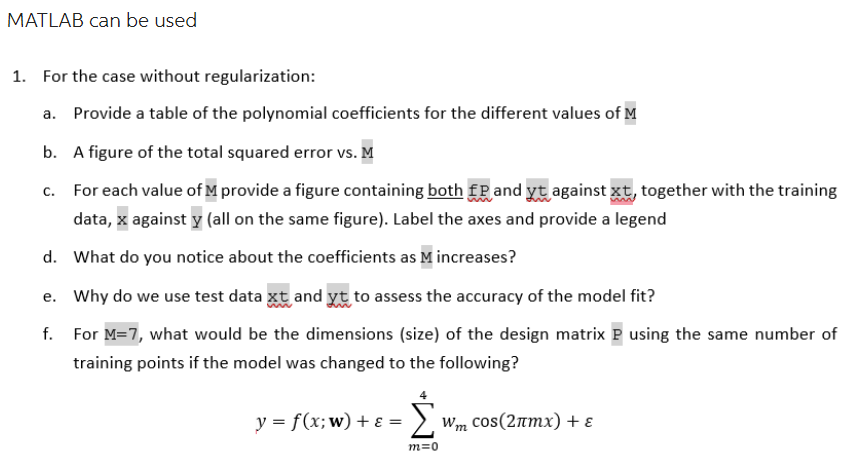 MATLAB can be used

1. For the case without regularization:

a. Provide a table of the polynomial coefficients for the different values of M

b. A figure of the total squared error vs. M

c. For each value of M provide a figure containing both fP and yt against xt, together with the training data, x against y (all on the same figure). Label the axes and provide a legend

d. What do you notice about the coefficients as M increases?

e. Why do we use test data xt and yt to assess the accuracy of the model fit?

f. For M=7, what would be the dimensions (size) of the design matrix P using the same number of training points if the model was changed to the following?

$y = f(x; \mathbf{w}) + \varepsilon = \sum_{m=0}^{4} w_m \cos(2\pi m x) + \varepsilon$